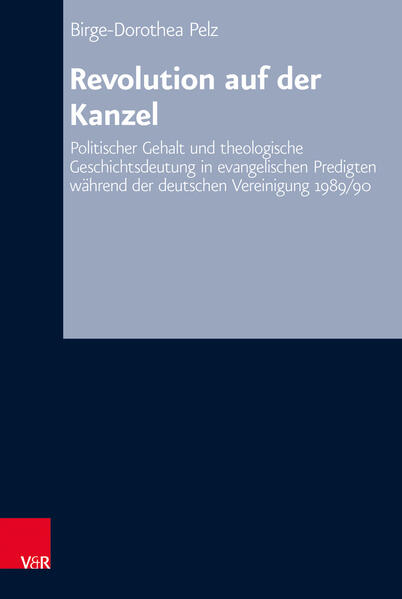 Birge-Dorothea Pelz

Revolution auf der Kanzel

Politischer Gehalt und theologische Geschichtsdeutung in evangelischen Predigten während der deutschen Vereinigung 1989/90

V&R